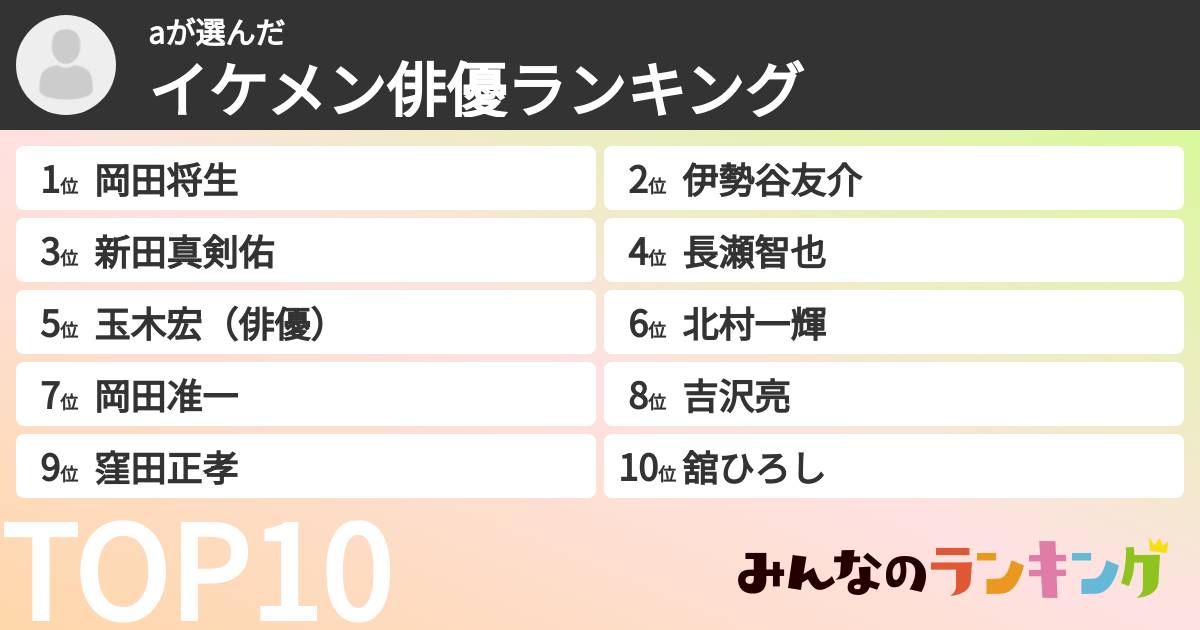 aが選んだ
イケメン俳優ランキング

1位 岡田将生
2位 伊勢谷友介
3位 新田真剣佑
4位 長瀬智也
5位 玉木宏（俳優）
6位 北村一輝
7位 岡田准一
8位 吉沢亮
9位 窪田正孝
10位 舘ひろし

TOP10

みんなのランキング